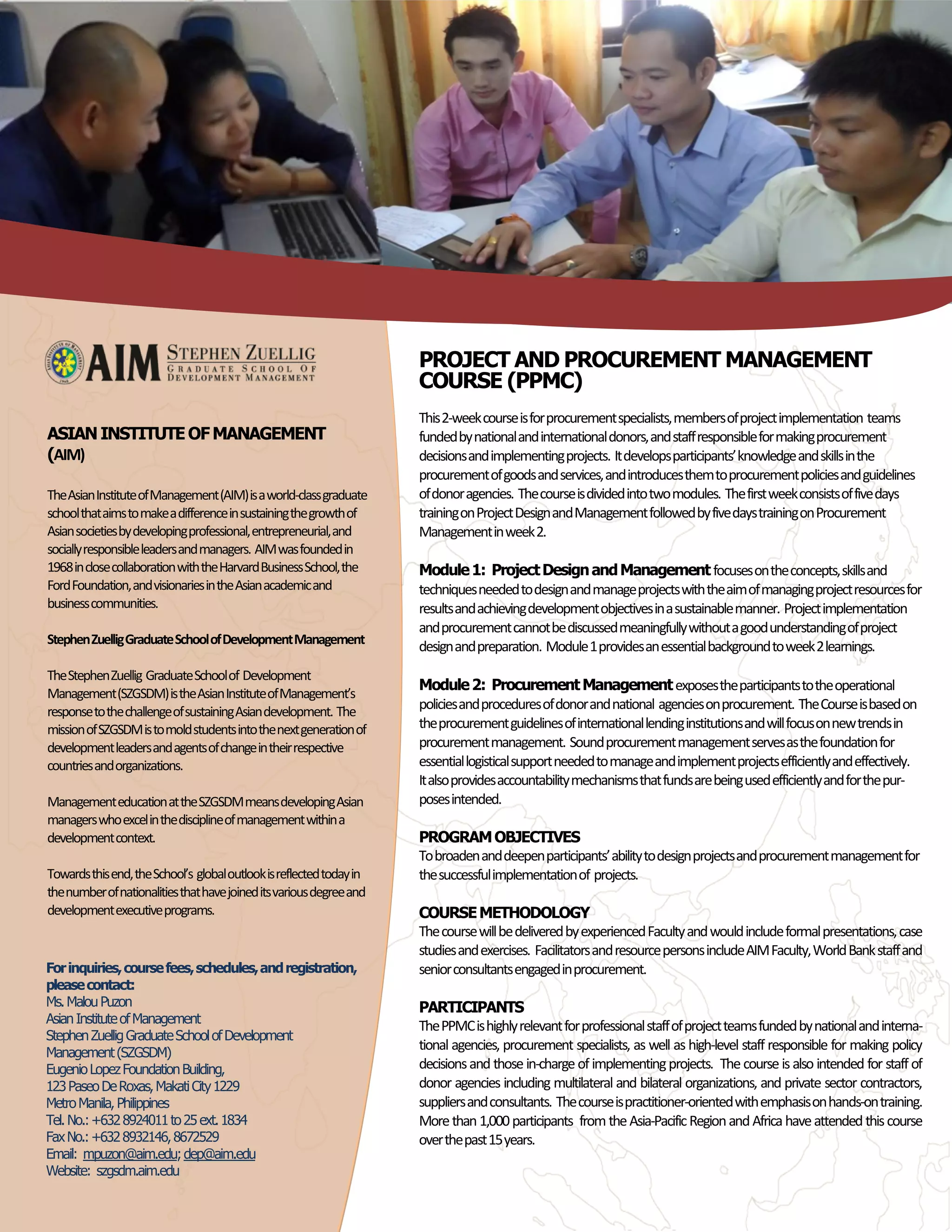 AIM STEPHEN ZUELLIG GRADUATE SCHOOL OF DEVELOPMENT MANAGEMENT

ASIAN INSTITUTE OF MANAGEMENT (AIM)

The Asian Institute of Management (AIM) is a world-class graduate school that aims to make a difference in sustaining the growth of Asian societies by developing professional, entrepreneurial, and socially responsible leaders and managers. AIM was founded in 1968 in close collaboration with the Harvard Business School, the Ford Foundation, and visionaries in the Asian academic and business communities.

Stephen Zuellig Graduate School of Development Management

The Stephen Zuellig Graduate School of Development Management (SZGSDM) is the Asian Institute of Management's response to the challenge of sustaining Asian development. The mission of SZGSDM is to mold students into the next generation of development leaders and agents of change in their respective countries and organizations.

Management education at the SZGSDM means developing Asian managers who excel in the discipline of management within a development context.

Towards this end, the School's global outlook is reflected today in the number of nationalities that have joined its various degree and development executive programs.

For inquiries, course fees, schedules, and registration, please contact:
Ms. Malou Puzon
Asian Institute of Management
Stephen Zuellig Graduate School of Development Management (SZGSDM)
Eugenio Lopez Foundation Building,
123 Paseo De Roxas, Makati City 1229
Metro Manila, Philippines
Tel. No.: +632 8924011 to 25 ext. 1834
Fax No.: +632 8932146, 8672529
Email: mpuzon@aim.edu; dep@aim.edu
Website: szgsdm.aim.edu

PROJECT AND PROCUREMENT MANAGEMENT COURSE (PPMC)

This 2-week course is for procurement specialists, members of project implementation teams funded by national and international donors, and staff responsible for making procurement decisions and implementing projects. It develops participants' knowledge and skills in the procurement of goods and services, and introduces them to procurement policies and guidelines of donor agencies. The course is divided into two modules. The first week consists of five days training on Project Design and Management followed by five days training on Procurement Management in week 2.

Module 1: Project Design and Management focuses on the concepts, skills and techniques needed to design and manage projects with the aim of managing project resources for results and achieving development objectives in a sustainable manner. Project implementation and procurement cannot be discussed meaningfully without a good understanding of project design and preparation. Module 1 provides an essential background to week 2 learnings.

Module 2: Procurement Management exposes the participants to the operational policies and procedures of donor and national agencies on procurement. The Course is based on the procurement guidelines of international lending institutions and will focus on new trends in procurement management. Sound procurement management serves as the foundation for essential logistical support needed to manage and implement projects efficiently and effectively. It also provides accountability mechanisms that funds are being used efficiently and for the purposes intended.

PROGRAM OBJECTIVES
To broaden and deepen participants' ability to design projects and procurement management for the successful implementation of projects.

COURSE METHODOLOGY
The course will be delivered by experienced Faculty and would include formal presentations, case studies and exercises. Facilitators and resource persons include AIM Faculty, World Bank staff and senior consultants engaged in procurement.

PARTICIPANTS
The PPMC is highly relevant for professional staff of project teams funded by national and international agencies, procurement specialists, as well as high-level staff responsible for making policy decisions and those in-charge of implementing projects. The course is also intended for staff of donor agencies including multilateral and bilateral organizations, and private sector contractors, suppliers and consultants. The course is practitioner-oriented with emphasis on hands-on training. More than 1,000 participants from the Asia-Pacific Region and Africa have attended this course over the past 15 years.